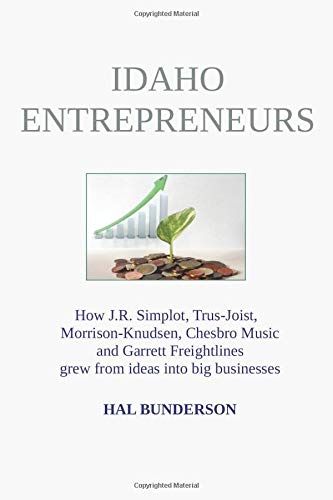 Copyrighted Material

IDAHO ENTREPRENEURS

How J.R. Simplot, Trus-Joist, Morrison-Knudsen, Chesbro Music and Garrett Freightlines grew from ideas into big businesses

HAL BUNDERSON

Copyrighted Material